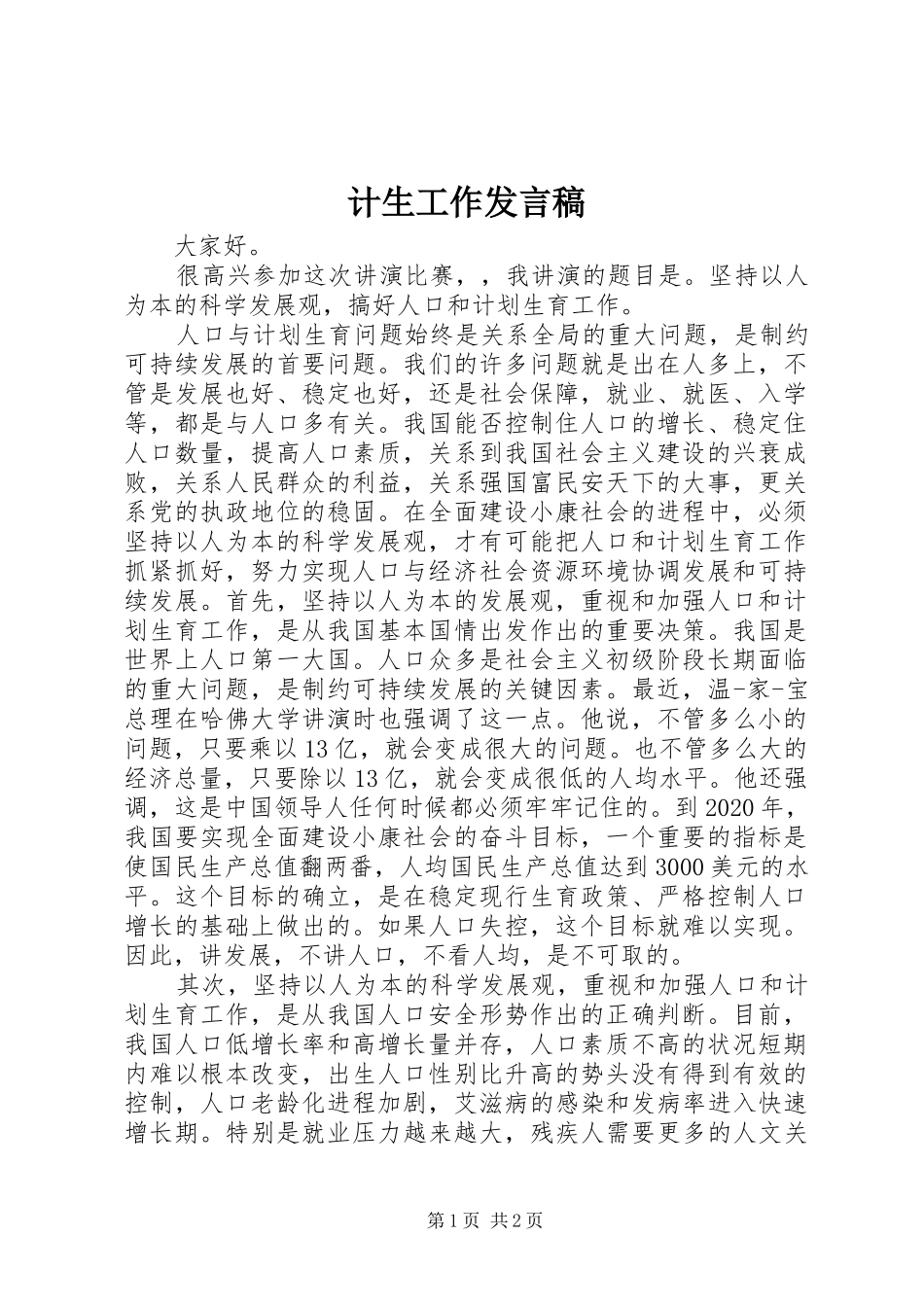 计生工作发言稿

大家好。

很高兴参加这次讲演比赛，，我讲演的题目是。坚持以人为本的科学发展观，搞好人口和计划生育工作。

人口与计划生育问题始终是关系全局的重大问题，是制约可持续发展的首要问题。我们的许多问题就是出在人多上，不管是发展也好、稳定也好，还是社会保障，就业、就医、入学等，都是与人口多有关。我国能否控制住人口的增长、稳定住人口数量，提高人口素质，关系到我国社会主义建设的兴衰成败，关系人民群众的利益，关系强国富民安天下的大事，更关系党的执政地位的稳固。在全面建设小康社会的进程中，必须坚持以人为本的科学发展观，才有可能把人口和计划生育工作抓紧抓好，努力实现人口与经济社会资源环境协调发展和可持续发展。首先，坚持以人为本的发展观，重视和加强人口和计划生育工作，是从我国基本国情出发作出的重要决策。我国是世界上人口第一大国。人口众多是社会主义初级阶段长期面临的重大问题，是制约可持续发展的关键因素。最近，温-家-宝总理在哈佛大学讲演时也强调了这一点。他说，不管多么小的问题，只要乘以13亿，就会变成很大的问题。也不管多么大的经济总量，只要除以13亿，就会变成很低的人均水平。他还强调，这是中国领导人任何时候都必须牢牢记住的。到2020年，我国要实现全面建设小康社会的奋斗目标，一个重要的指标是使国民生产总值翻两番，人均国民生产总值达到3000美元的水平。这个目标的确立，是在稳定现行生育政策、严格控制人口增长的基础上做出的。如果人口失控，这个目标就难以实现。因此，讲发展，不讲人口，不看人均，是不可取的。

其次，坚持以人为本的科学发展观，重视和加强人口和计划生育工作，是从我国人口安全形势作出的正确判断。目前，我国人口低增长率和高增长量并存，人口素质不高的状况短期内难以根本改变，出生人口性别比升高的势头没有得到有效的控制，人口老龄化进程加剧，艾滋病的感染和发病率进入快速增长期。特别是就业压力越来越大，残疾人需要更多的人文关

第1页 共2页